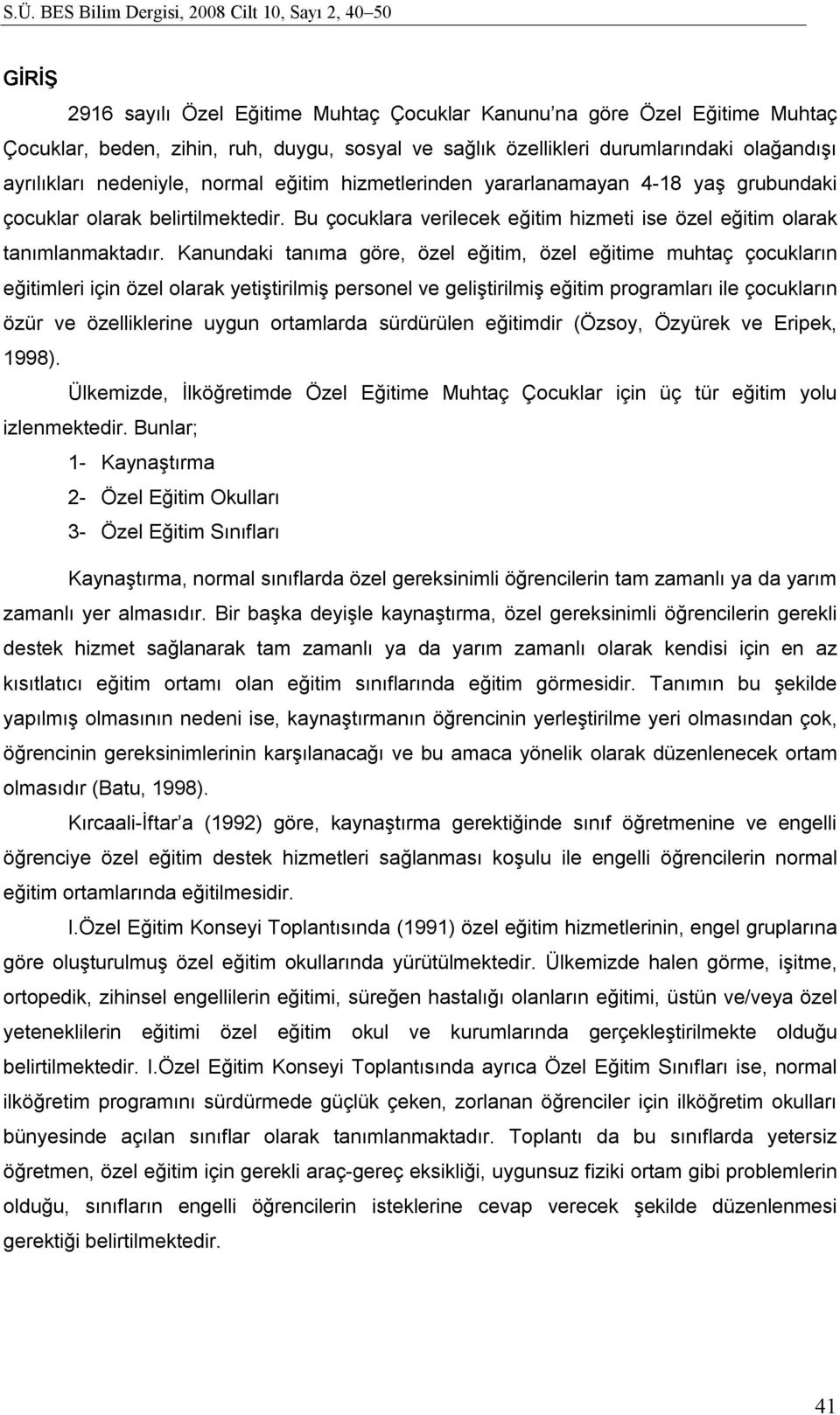 S.Ü. BES Bilim Dergisi, 2008 Cilt 10, Sayı 2, 40–50

GİRİŞ

2916 sayılı Özel Eğitime Muhtaç Çocuklar Kanunu'na göre Özel Eğitime Muhtaç Çocuklar, beden, zihin, ruh, duygu, sosyal ve sağlık özellikleri durumlarındaki olağandışı ayrılıkları nedeniyle, normal eğitim hizmetlerinden yararlanamayan 4-18 yaş grubundaki çocuklar olarak belirtilmektedir. Bu çocuklara verilecek eğitim hizmeti ise özel eğitim olarak tanımlanmaktadır. Kanundaki tanıma göre, özel eğitim, özel eğitime muhtaç çocukların eğitimleri için özel olarak yetiştirilmiş personel ve geliştirilmiş eğitim programları ile çocukların özür ve özelliklerine uygun ortamlarda sürdürülen eğitimdir (Özsoy, Özyürek ve Eripek, 1998).

Ülkemizde, İlköğretimde Özel Eğitime Muhtaç Çocuklar için üç tür eğitim yolu izlenmektedir. Bunlar;

1- Kaynaştırma

2- Özel Eğitim Okulları

3- Özel Eğitim Sınıfları

Kaynaştırma, normal sınıflarda özel gereksinimli öğrencilerin tam zamanlı ya da yarım zamanlı yer almasıdır. Bir başka deyişle kaynaştırma, özel gereksinimli öğrencilerin gerekli destek hizmet sağlanarak tam zamanlı ya da yarım zamanlı olarak kendisi için en az kısıtlatıcı eğitim ortamı olan eğitim sınıflarında eğitim görmesidir. Tanımın bu şekilde yapılmış olmasının nedeni ise, kaynaştırmanın öğrencinin yerleştirilme yeri olmasından çok, öğrencinin gereksinimlerinin karşılanacağı ve bu amaca yönelik olarak düzenlenecek ortam olmasıdır (Batu, 1998).

Kırcaali-İftar'a (1992) göre, kaynaştırma gerektiğinde sınıf öğretmenine ve engelli öğrenciye özel eğitim destek hizmetleri sağlanması koşulu ile engelli öğrencilerin normal eğitim ortamlarında eğitilmesidir.

I.Özel Eğitim Konseyi Toplantısında (1991) özel eğitim hizmetlerinin, engel gruplarına göre oluşturulmuş özel eğitim okullarında yürütülmektedir. Ülkemizde halen görme, işitme, ortopedik, zihinsel engellilerin eğitimi, süreğen hastalığı olanların eğitimi, üstün ve/veya özel yeteneklilerin eğitimi özel eğitim okul ve kurumlarında gerçekleştirilmekte olduğu belirtilmektedir. I.Özel Eğitim Konseyi Toplantısında ayrıca Özel Eğitim Sınıfları ise, normal ilköğretim programını sürdürmede güçlük çeken, zorlanan öğrenciler için ilköğretim okulları bünyesinde açılan sınıflar olarak tanımlanmaktadır. Toplantı da bu sınıflarda yetersiz öğretmen, özel eğitim için gerekli araç-gereç eksikliği, uygunsuz fiziki ortam gibi problemlerin olduğu, sınıfların engelli öğrencilerin isteklerine cevap verecek şekilde düzenlenmesi gerektiği belirtilmektedir.

41